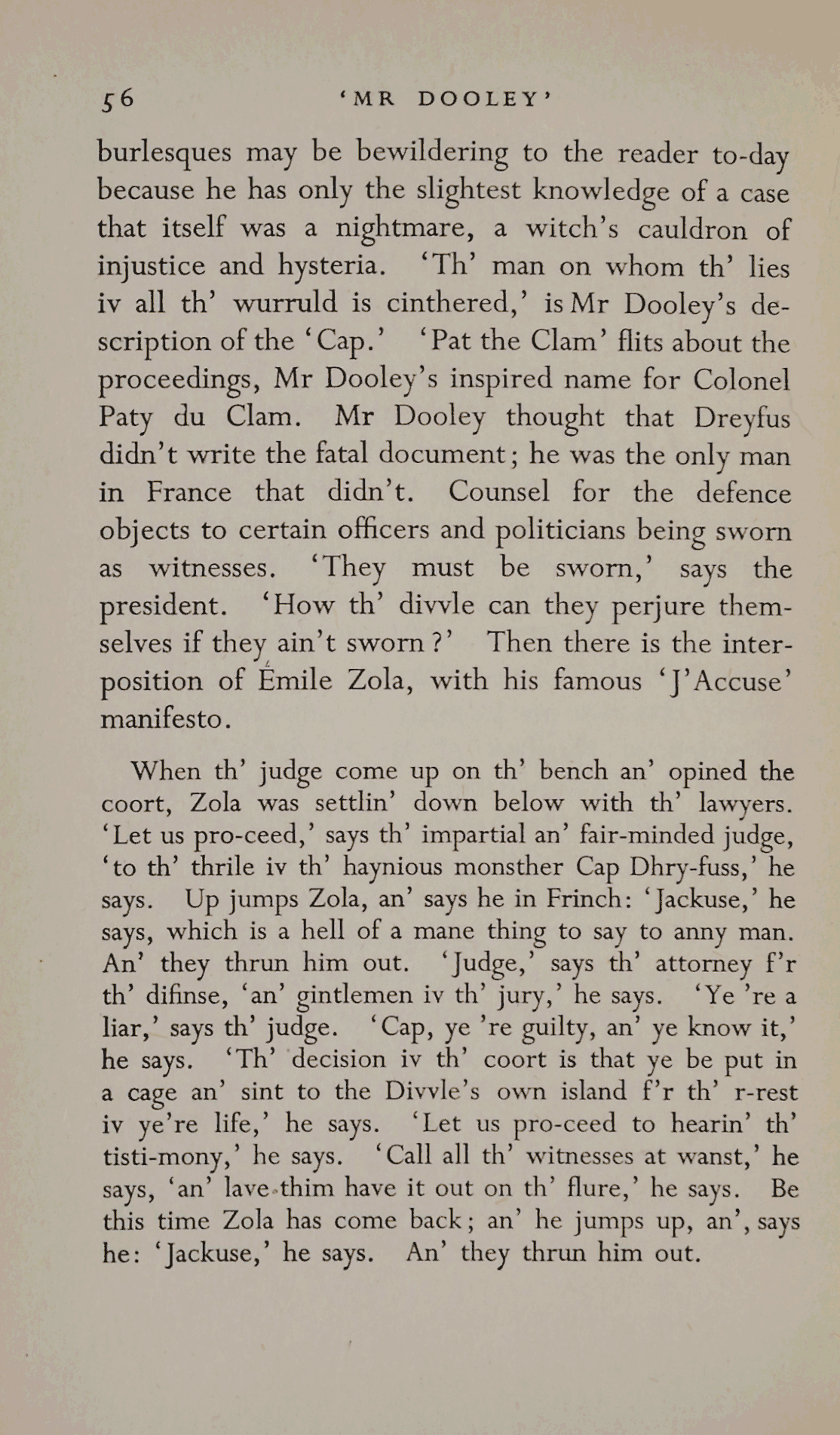 56 'MR DOOLEY'

burlesques may be bewildering to the reader to-day because he has only the slightest knowledge of a case that itself was a nightmare, a witch's cauldron of injustice and hysteria. 'Th' man on whom th' lies iv all th' wurruld is cinthered,' is Mr Dooley's description of the 'Cap.' 'Pat the Clam' flits about the proceedings, Mr Dooley's inspired name for Colonel Paty du Clam. Mr Dooley thought that Dreyfus didn't write the fatal document; he was the only man in France that didn't. Counsel for the defence objects to certain officers and politicians being sworn as witnesses. 'They must be sworn,' says the president. 'How th' divvle can they perjure themselves if they ain't sworn?' Then there is the interposition of Émile Zola, with his famous 'J'Accuse' manifesto.

When th' judge come up on th' bench an' opined the coort, Zola was settlin' down below with th' lawyers. 'Let us pro-ceed,' says th' impartial an' fair-minded judge, 'to th' thrile iv th' haynious monsther Cap Dhry-fuss,' he says. Up jumps Zola, an' says he in Frinch: 'Jackuse,' he says, which is a hell of a mane thing to say to anny man. An' they thrun him out. 'Judge,' says th' attorney f'r th' difinse, 'an' gintlemen iv th' jury,' he says. 'Ye 're a liar,' says th' judge. 'Cap, ye 're guilty, an' ye know it,' he says. 'Th' decision iv th' coort is that ye be put in a cage an' sint to the Divvle's own island f'r th' r-rest iv ye're life,' he says. 'Let us pro-ceed to hearin' th' tisti-mony,' he says. 'Call all th' witnesses at wanst,' he says, 'an' lave thim have it out on th' flure,' he says. Be this time Zola has come back; an' he jumps up, an', says he: 'Jackuse,' he says. An' they thrun him out.